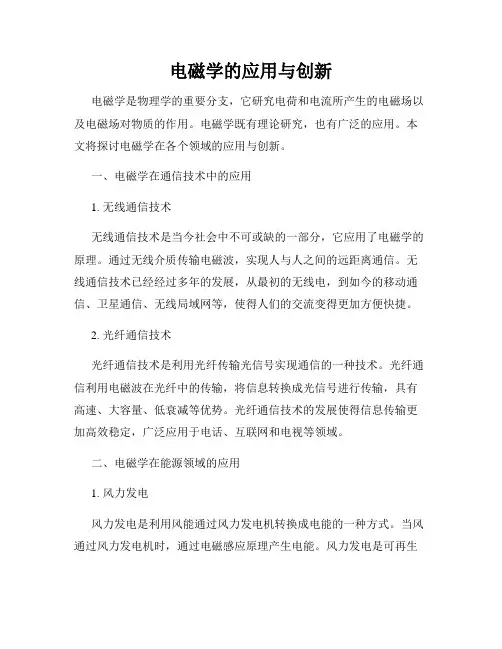 电磁学的应用与创新

电磁学是物理学的重要分支，它研究电荷和电流所产生的电磁场以及电磁场对物质的作用。电磁学既有理论研究，也有广泛的应用。本文将探讨电磁学在各个领域的应用与创新。

一、电磁学在通信技术中的应用

1. 无线通信技术

无线通信技术是当今社会中不可或缺的一部分，它应用了电磁学的原理。通过无线介质传输电磁波，实现人与人之间的远距离通信。无线通信技术已经经过多年的发展，从最初的无线电，到如今的移动通信、卫星通信、无线局域网等，使得人们的交流变得更加方便快捷。

2. 光纤通信技术

光纤通信技术是利用光纤传输光信号实现通信的一种技术。光纤通信利用电磁波在光纤中的传输，将信息转换成光信号进行传输，具有高速、大容量、低衰减等优势。光纤通信技术的发展使得信息传输更加高效稳定，广泛应用于电话、互联网和电视等领域。

二、电磁学在能源领域的应用

1. 风力发电

风力发电是利用风能通过风力发电机转换成电能的一种方式。当风通过风力发电机时，通过电磁感应原理产生电能。风力发电是可再生